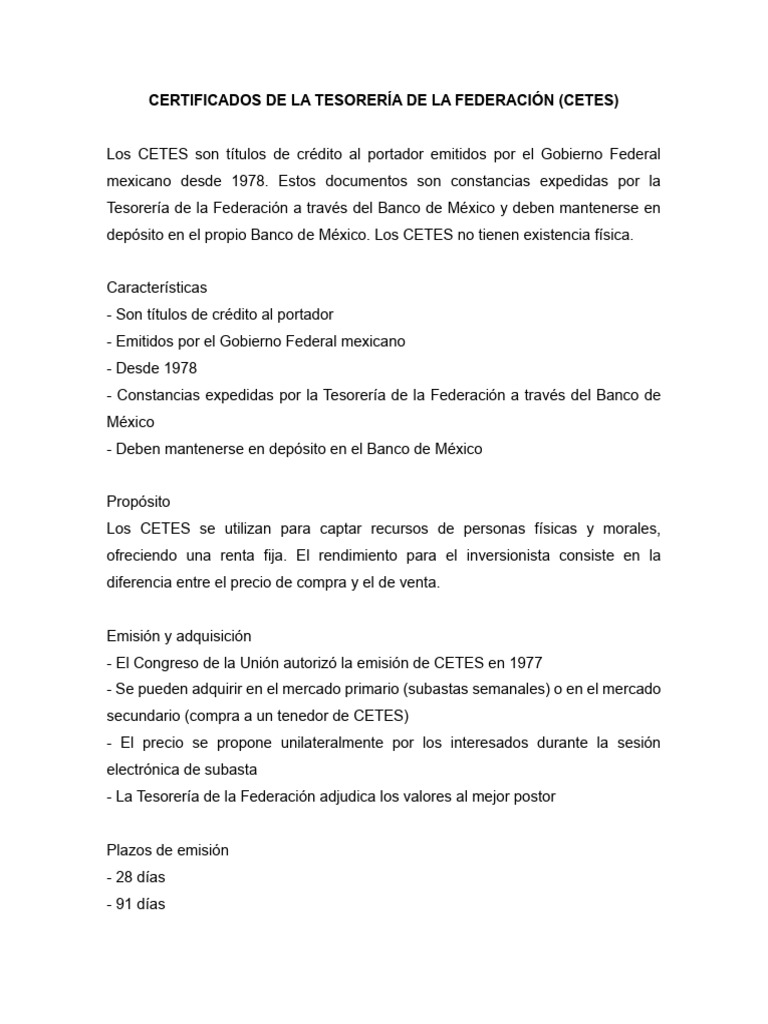 CERTIFICADOS DE LA TESORERÍA DE LA FEDERACIÓN (CETES)

Los CETES son títulos de crédito al portador emitidos por el Gobierno Federal mexicano desde 1978. Estos documentos son constancias expedidas por la Tesorería de la Federación a través del Banco de México y deben mantenerse en depósito en el propio Banco de México. Los CETES no tienen existencia física.

Características
- Son títulos de crédito al portador
- Emitidos por el Gobierno Federal mexicano
- Desde 1978
- Constancias expedidas por la Tesorería de la Federación a través del Banco de México
- Deben mantenerse en depósito en el Banco de México

Propósito
Los CETES se utilizan para captar recursos de personas físicas y morales, ofreciendo una renta fija. El rendimiento para el inversionista consiste en la diferencia entre el precio de compra y el de venta.

Emisión y adquisición
- El Congreso de la Unión autorizó la emisión de CETES en 1977
- Se pueden adquirir en el mercado primario (subastas semanales) o en el mercado secundario (compra a un tenedor de CETES)
- El precio se propone unilateralmente por los interesados durante la sesión electrónica de subasta
- La Tesorería de la Federación adjudica los valores al mejor postor

Plazos de emisión
- 28 días
- 91 días